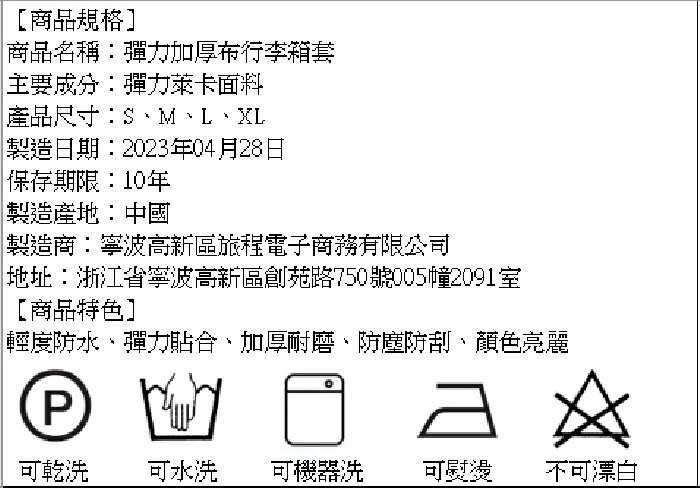 【商品規格】
商品名稱：彈力加厚布行李箱套
主要成分：彈力萊卡面料
產品尺寸：S、M、L、XL
製造日期：2023年04月28日
保存期限：10年
製造產地：中國
製造商：寧波高新區旅程電子商務有限公司
地址：浙江省寧波高新區創苑路750號005幢2091室
【商品特色】
輕度防水、彈力貼合、加厚耐磨、防塵防刮、顏色亮麗

P

可乾洗 可水洗 可機器洗 可熨燙 不可漂白